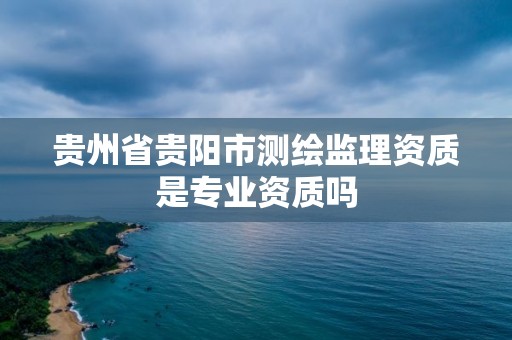 贵州省贵阳市测绘监理资质是专业资质吗